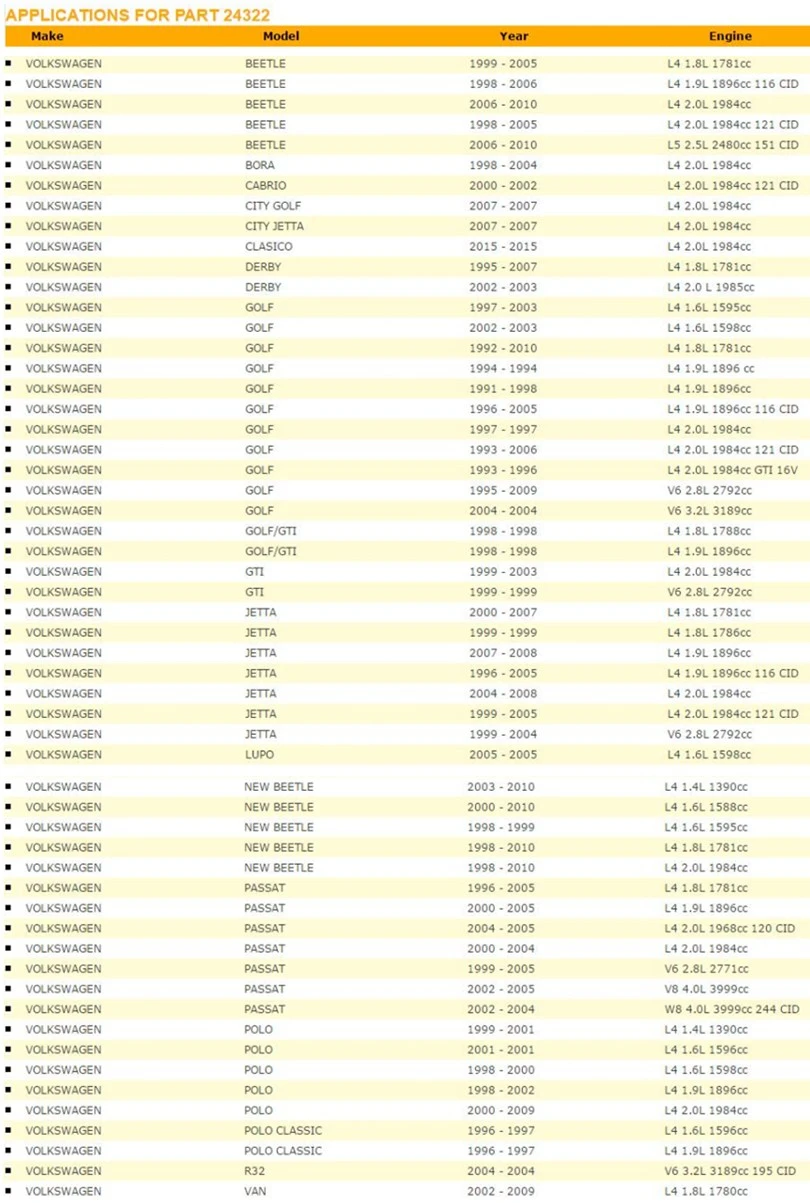 APPLICATIONS FOR PART 24322

| Make | Model | Year | Engine |
|---|---|---|---|
| VOLKSWAGEN | BEETLE | 1999 - 2005 | L4 1.8L 1781cc |
| VOLKSWAGEN | BEETLE | 1998 - 2006 | L4 1.9L 1896cc 116 CID |
| VOLKSWAGEN | BEETLE | 2006 - 2010 | L4 2.0L 1984cc |
| VOLKSWAGEN | BEETLE | 1998 - 2005 | L4 2.0L 1984cc 121 CID |
| VOLKSWAGEN | BEETLE | 2006 - 2010 | L5 2.5L 2480cc 151 CID |
| VOLKSWAGEN | BORA | 1998 - 2004 | L4 2.0L 1984cc |
| VOLKSWAGEN | CABRIO | 2000 - 2002 | L4 2.0L 1984cc 121 CID |
| VOLKSWAGEN | CITY GOLF | 2007 - 2007 | L4 2.0L 1984cc |
| VOLKSWAGEN | CITY JETTA | 2007 - 2007 | L4 2.0L 1984cc |
| VOLKSWAGEN | CLASICO | 2015 - 2015 | L4 2.0L 1984cc |
| VOLKSWAGEN | DERBY | 1995 - 2007 | L4 1.8L 1781cc |
| VOLKSWAGEN | DERBY | 2002 - 2003 | L4 2.0 L 1985cc |
| VOLKSWAGEN | GOLF | 1997 - 2003 | L4 1.6L 1595cc |
| VOLKSWAGEN | GOLF | 2002 - 2003 | L4 1.6L 1598cc |
| VOLKSWAGEN | GOLF | 1992 - 2010 | L4 1.8L 1781cc |
| VOLKSWAGEN | GOLF | 1994 - 1994 | L4 1.9L 1896 cc |
| VOLKSWAGEN | GOLF | 1991 - 1998 | L4 1.9L 1896cc |
| VOLKSWAGEN | GOLF | 1996 - 2005 | L4 1.9L 1896cc 116 CID |
| VOLKSWAGEN | GOLF | 1997 - 1997 | L4 2.0L 1984cc |
| VOLKSWAGEN | GOLF | 1993 - 2006 | L4 2.0L 1984cc 121 CID |
| VOLKSWAGEN | GOLF | 1993 - 1996 | L4 2.0L 1984cc GTI 16V |
| VOLKSWAGEN | GOLF | 1995 - 2009 | V6 2.8L 2792cc |
| VOLKSWAGEN | GOLF | 2004 - 2004 | V6 3.2L 3189cc |
| VOLKSWAGEN | GOLF/GTI | 1998 - 1998 | L4 1.8L 1788cc |
| VOLKSWAGEN | GOLF/GTI | 1998 - 1998 | L4 1.9L 1896cc |
| VOLKSWAGEN | GTI | 1999 - 2003 | L4 2.0L 1984cc |
| VOLKSWAGEN | GTI | 1999 - 1999 | V6 2.8L 2792cc |
| VOLKSWAGEN | JETTA | 2000 - 2007 | L4 1.8L 1781cc |
| VOLKSWAGEN | JETTA | 1999 - 1999 | L4 1.8L 1786cc |
| VOLKSWAGEN | JETTA | 2007 - 2008 | L4 1.9L 1896cc |
| VOLKSWAGEN | JETTA | 1996 - 2005 | L4 1.9L 1896cc 116 CID |
| VOLKSWAGEN | JETTA | 2004 - 2008 | L4 2.0L 1984cc |
| VOLKSWAGEN | JETTA | 1999 - 2005 | L4 2.0L 1984cc 121 CID |
| VOLKSWAGEN | JETTA | 1999 - 2004 | V6 2.8L 2792cc |
| VOLKSWAGEN | LUPO | 2005 - 2005 | L4 1.6L 1598cc |
| VOLKSWAGEN | NEW BEETLE | 2003 - 2010 | L4 1.4L 1390cc |
| VOLKSWAGEN | NEW BEETLE | 2000 - 2010 | L4 1.6L 1588cc |
| VOLKSWAGEN | NEW BEETLE | 1998 - 1999 | L4 1.6L 1595cc |
| VOLKSWAGEN | NEW BEETLE | 1998 - 2010 | L4 1.8L 1781cc |
| VOLKSWAGEN | NEW BEETLE | 1998 - 2010 | L4 2.0L 1984cc |
| VOLKSWAGEN | PASSAT | 1996 - 2005 | L4 1.8L 1781cc |
| VOLKSWAGEN | PASSAT | 2000 - 2005 | L4 1.9L 1896cc |
| VOLKSWAGEN | PASSAT | 2004 - 2005 | L4 2.0L 1968cc 120 CID |
| VOLKSWAGEN | PASSAT | 2000 - 2004 | L4 2.0L 1984cc |
| VOLKSWAGEN | PASSAT | 1999 - 2005 | V6 2.8L 2771cc |
| VOLKSWAGEN | PASSAT | 2002 - 2005 | V8 4.0L 3999cc |
| VOLKSWAGEN | PASSAT | 2002 - 2004 | W8 4.0L 3999cc 244 CID |
| VOLKSWAGEN | POLO | 1999 - 2001 | L4 1.4L 1390cc |
| VOLKSWAGEN | POLO | 2001 - 2001 | L4 1.6L 1596cc |
| VOLKSWAGEN | POLO | 1998 - 2000 | L4 1.6L 1598cc |
| VOLKSWAGEN | POLO | 1998 - 2002 | L4 1.9L 1896cc |
| VOLKSWAGEN | POLO | 2000 - 2009 | L4 2.0L 1984cc |
| VOLKSWAGEN | POLO CLASSIC | 1996 - 1997 | L4 1.6L 1596cc |
| VOLKSWAGEN | POLO CLASSIC | 1996 - 1997 | L4 1.9L 1896cc |
| VOLKSWAGEN | R32 | 2004 - 2004 | V6 3.2L 3189cc 195 CID |
| VOLKSWAGEN | VAN | 2002 - 2009 | L4 1.8L 1780cc |